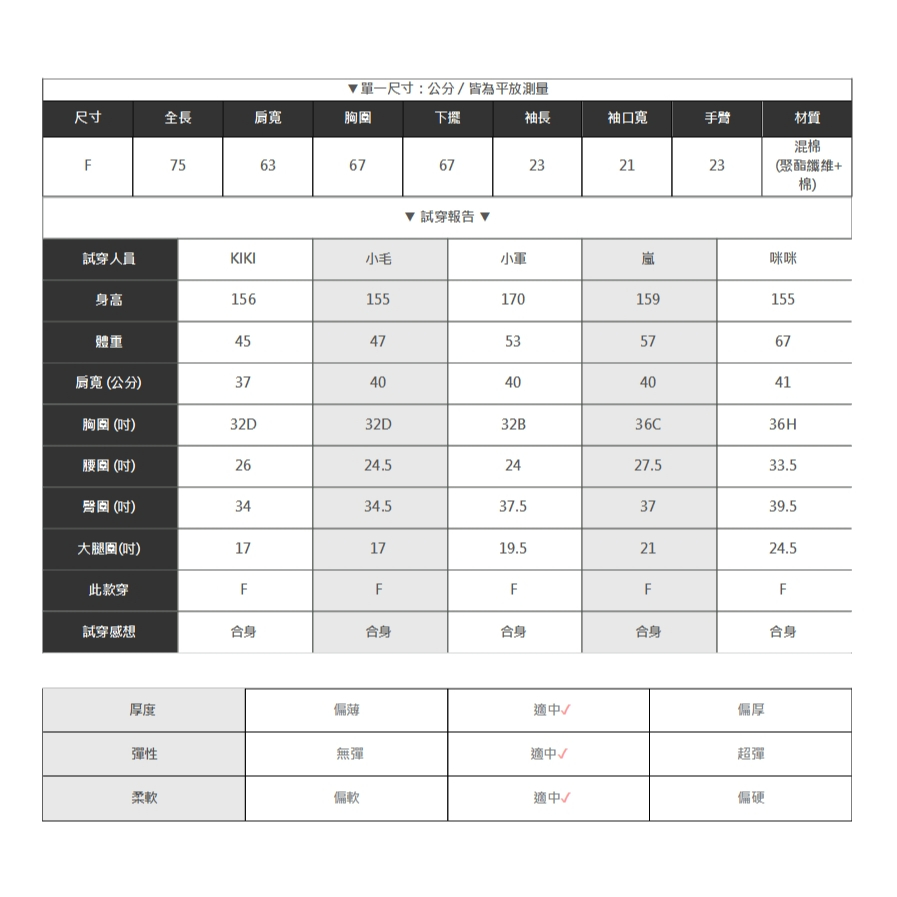 ▼單一尺寸：公分 / 皆為平放測量

| 尺寸 | 全長 | 肩寬 | 胸圍 | 下擺 | 袖長 | 袖口寬 | 手臂 | 材質 |
|---|---|---|---|---|---|---|---|---|
| F | 75 | 63 | 67 | 67 | 23 | 21 | 23 | 混棉 (聚酯纖維+棉) |

▼ 試穿報告 ▼

| 試穿人員 | KIKI | 小毛 | 小軍 | 嵐 | 咪咪 |
|---|---|---|---|---|---|
| 身高 | 156 | 155 | 170 | 159 | 155 |
| 體重 | 45 | 47 | 53 | 57 | 67 |
| 肩寬 (公分) | 37 | 40 | 40 | 40 | 41 |
| 胸圍 (吋) | 32D | 32D | 32B | 36C | 36H |
| 腰圍 (吋) | 26 | 24.5 | 24 | 27.5 | 33.5 |
| 臀圍 (吋) | 34 | 34.5 | 37.5 | 37 | 39.5 |
| 大腿圍(吋) | 17 | 17 | 19.5 | 21 | 24.5 |
| 此款穿 | F | F | F | F | F |
| 試穿感想 | 合身 | 合身 | 合身 | 合身 | 合身 |

| 厚度 | 偏薄 | 適中✓ | 偏厚 |
|---|---|---|---|
| 彈性 | 無彈 | 適中✓ | 超彈 |
| 柔軟 | 偏軟 | 適中✓ | 偏硬 |